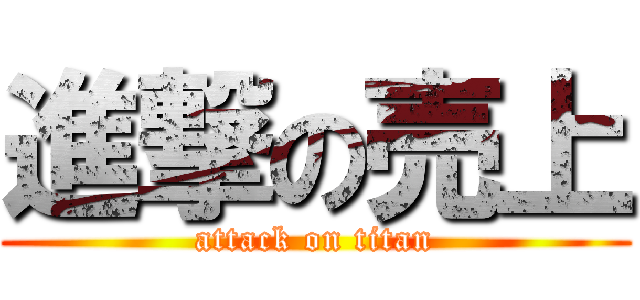 進撃の売上
attack on titan